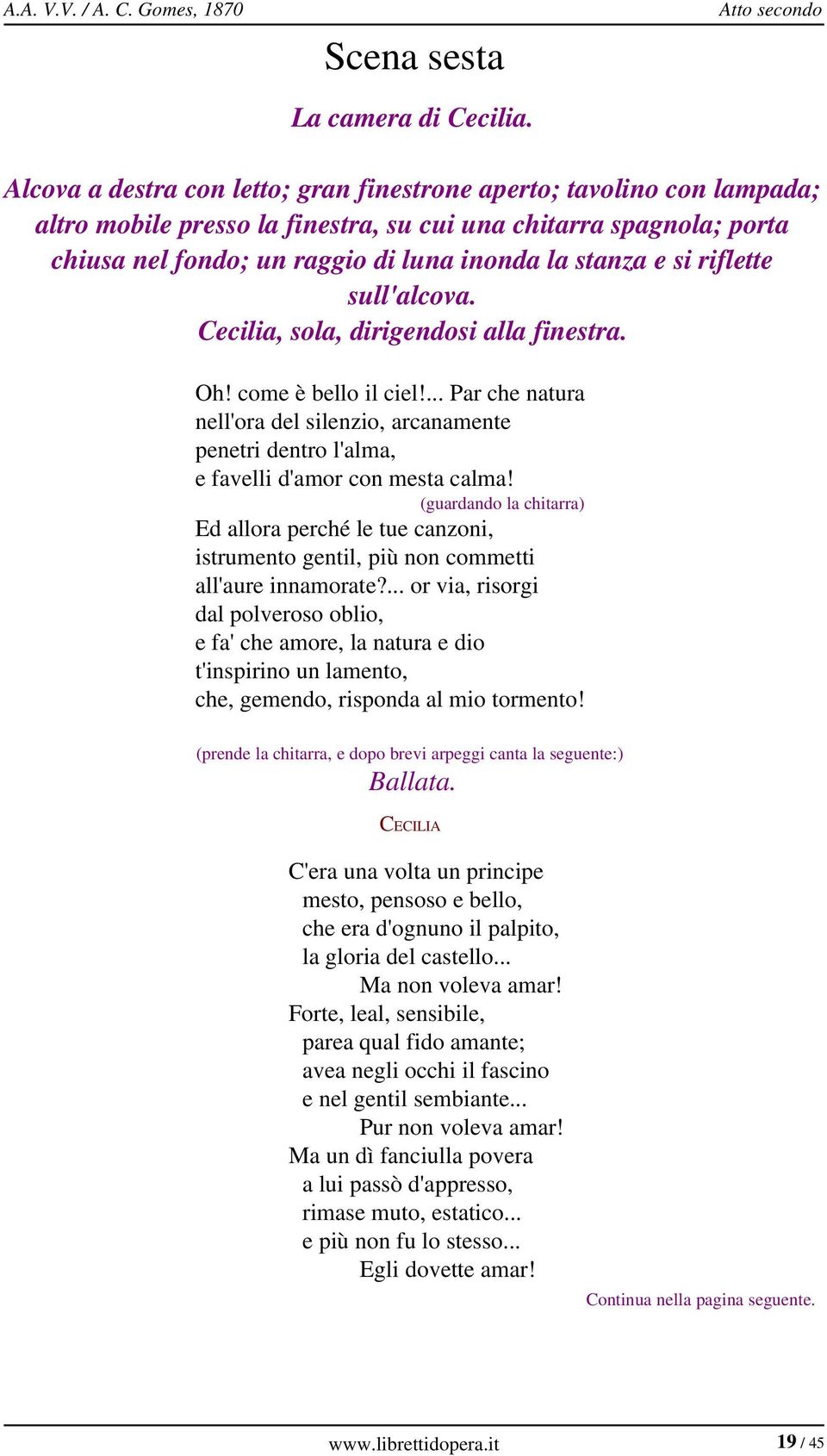 A.A. V.V. / A. C. Gomes, 1870

Atto secondo

Scena sesta

La camera di Cecilia.

Alcova a destra con letto; gran finestrone aperto; tavolino con lampada; altro mobile presso la finestra, su cui una chitarra spagnola; porta chiusa nel fondo; un raggio di luna inonda la stanza e si riflette sull'alcova.
Cecilia, sola, dirigendosi alla finestra.

Oh! come è bello il ciel!... Par che natura
nell'ora del silenzio, arcanamente
penetri dentro l'alma,
e favelli d'amor con mesta calma!
(guardando la chitarra)
Ed allora perché le tue canzoni,
istrumento gentil, più non commetti
all'aure innamorate?... or via, risorgi
dal polveroso oblio,
e fa' che amore, la natura e dio
t'inspirino un lamento,
che, gemendo, risponda al mio tormento!

(prende la chitarra, e dopo brevi arpeggi canta la seguente:)
Ballata.

CECILIA

C'era una volta un principe
mesto, pensoso e bello,
che era d'ognuno il palpito,
la gloria del castello...
Ma non voleva amar!
Forte, leal, sensibile,
parea qual fido amante;
avea negli occhi il fascino
e nel gentil sembiante...
Pur non voleva amar!
Ma un dì fanciulla povera
a lui passò d'appresso,
rimase muto, estatico...
e più non fu lo stesso...
Egli dovette amar!

Continua nella pagina seguente.

www.librettidopera.it

19 / 45